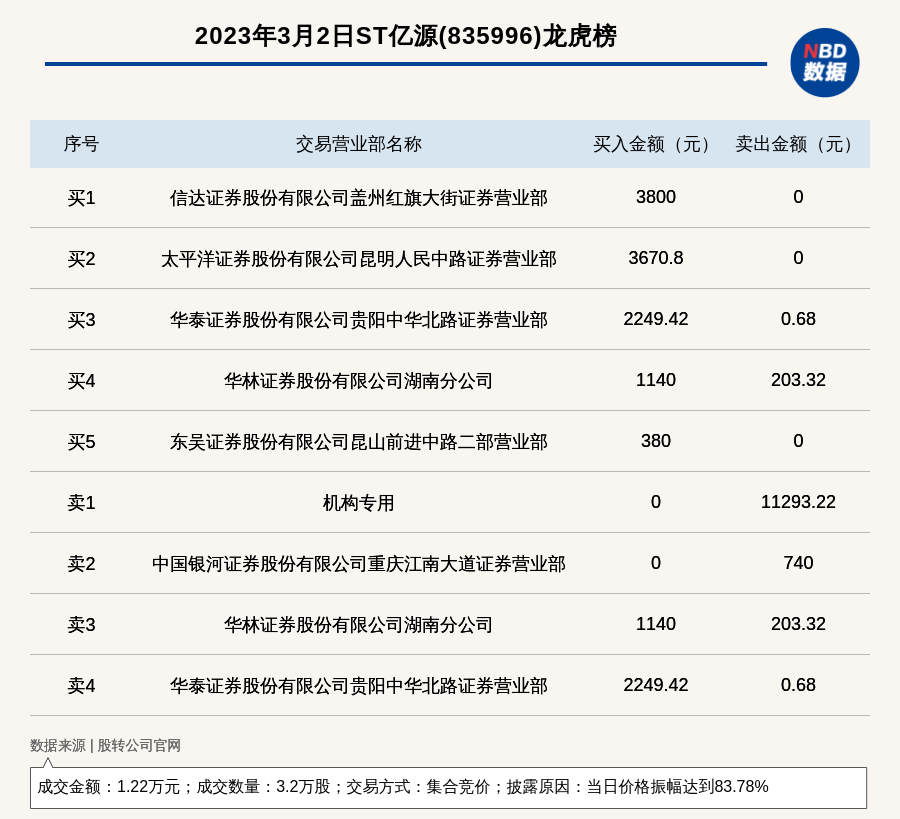 2023年3月2日ST亿源(835996)龙虎榜

NBD
数据

| 序号 | 交易营业部名称 | 买入金额（元） | 卖出金额（元） |
|---|---|---|---|
| 买1 | 信达证券股份有限公司盖州红旗大街证券营业部 | 3800 | 0 |
| 买2 | 太平洋证券股份有限公司昆明人民中路证券营业部 | 3670.8 | 0 |
| 买3 | 华泰证券股份有限公司贵阳中华北路证券营业部 | 2249.42 | 0.68 |
| 买4 | 华林证券股份有限公司湖南分公司 | 1140 | 203.32 |
| 买5 | 东吴证券股份有限公司昆山前进中路二部营业部 | 380 | 0 |
| 卖1 | 机构专用 | 0 | 11293.22 |
| 卖2 | 中国银河证券股份有限公司重庆江南大道证券营业部 | 0 | 740 |
| 卖3 | 华林证券股份有限公司湖南分公司 | 1140 | 203.32 |
| 卖4 | 华泰证券股份有限公司贵阳中华北路证券营业部 | 2249.42 | 0.68 |

数据来源 | 股转公司官网

成交金额：1.22万元；成交数量：3.2万股；交易方式：集合竞价；披露原因：当日价格振幅达到83.78%